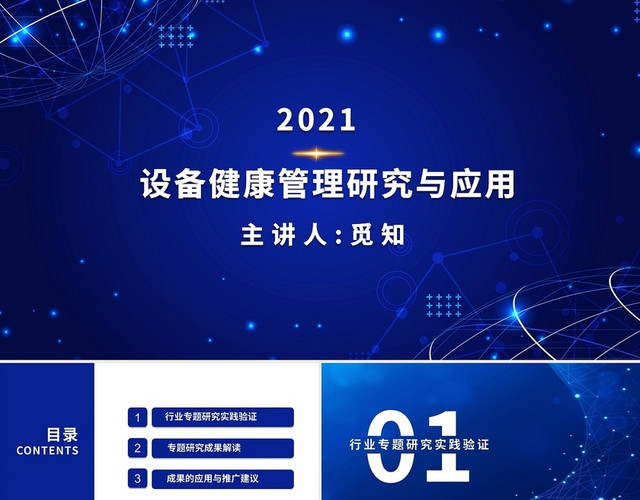 2021

设备健康管理研究与应用

主讲人:觅知

目录
CONTENTS

1 行业专题研究实践验证

2 专题研究成果解读

3 成果的应用与推广建议

01
行业专题研究实践验证